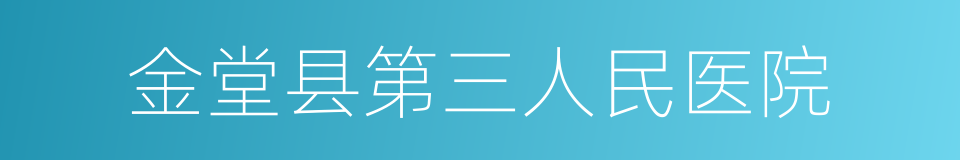 金堂县第三人民医院